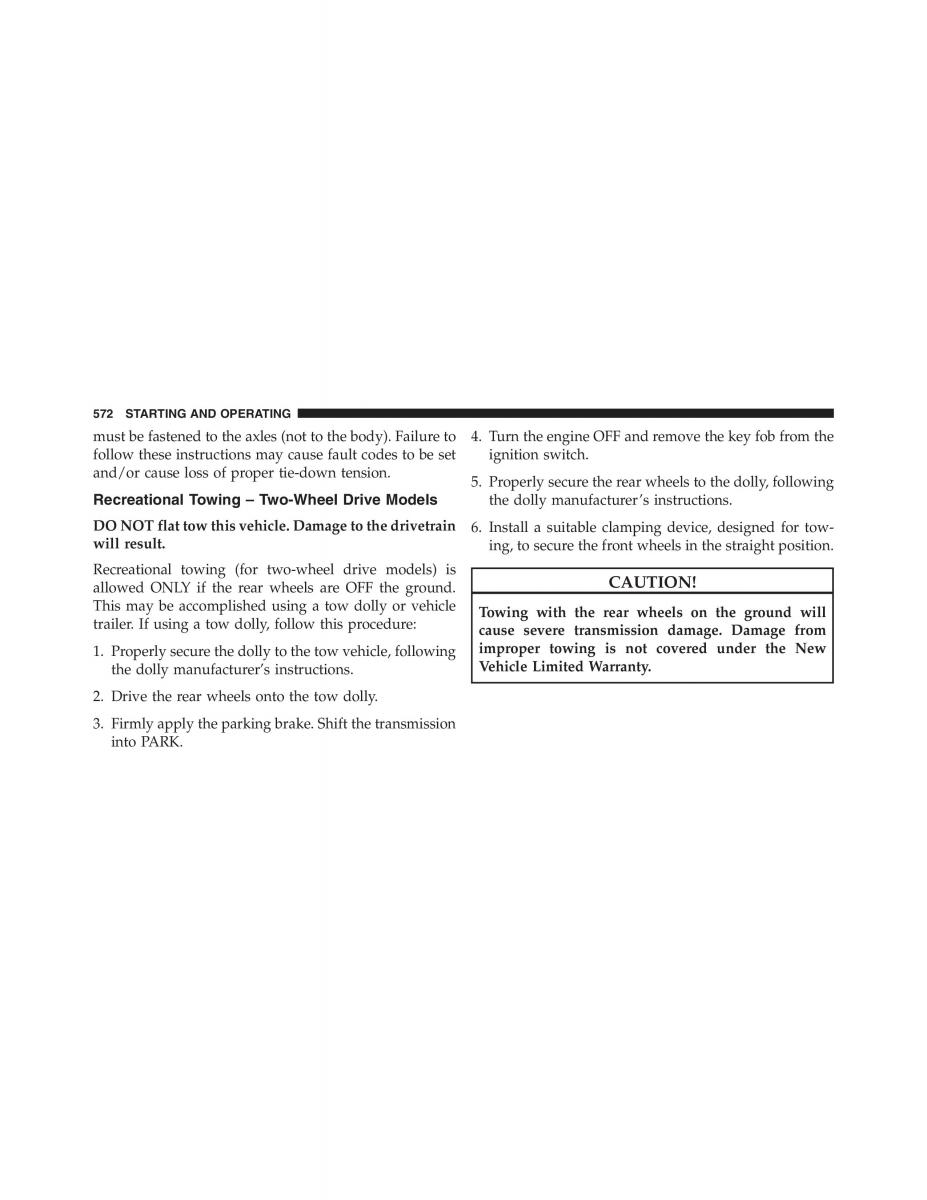 572 STARTING AND OPERATING

must be fastened to the axles (not to the body). Failure to follow these instructions may cause fault codes to be set and/or cause loss of proper tie-down tension.

Recreational Towing – Two-Wheel Drive Models

DO NOT flat tow this vehicle. Damage to the drivetrain will result.

Recreational towing (for two-wheel drive models) is allowed ONLY if the rear wheels are OFF the ground. This may be accomplished using a tow dolly or vehicle trailer. If using a tow dolly, follow this procedure:

1. Properly secure the dolly to the tow vehicle, following the dolly manufacturer's instructions.

2. Drive the rear wheels onto the tow dolly.

3. Firmly apply the parking brake. Shift the transmission into PARK.

4. Turn the engine OFF and remove the key fob from the ignition switch.

5. Properly secure the rear wheels to the dolly, following the dolly manufacturer's instructions.

6. Install a suitable clamping device, designed for towing, to secure the front wheels in the straight position.

CAUTION!

Towing with the rear wheels on the ground will cause severe transmission damage. Damage from improper towing is not covered under the New Vehicle Limited Warranty.